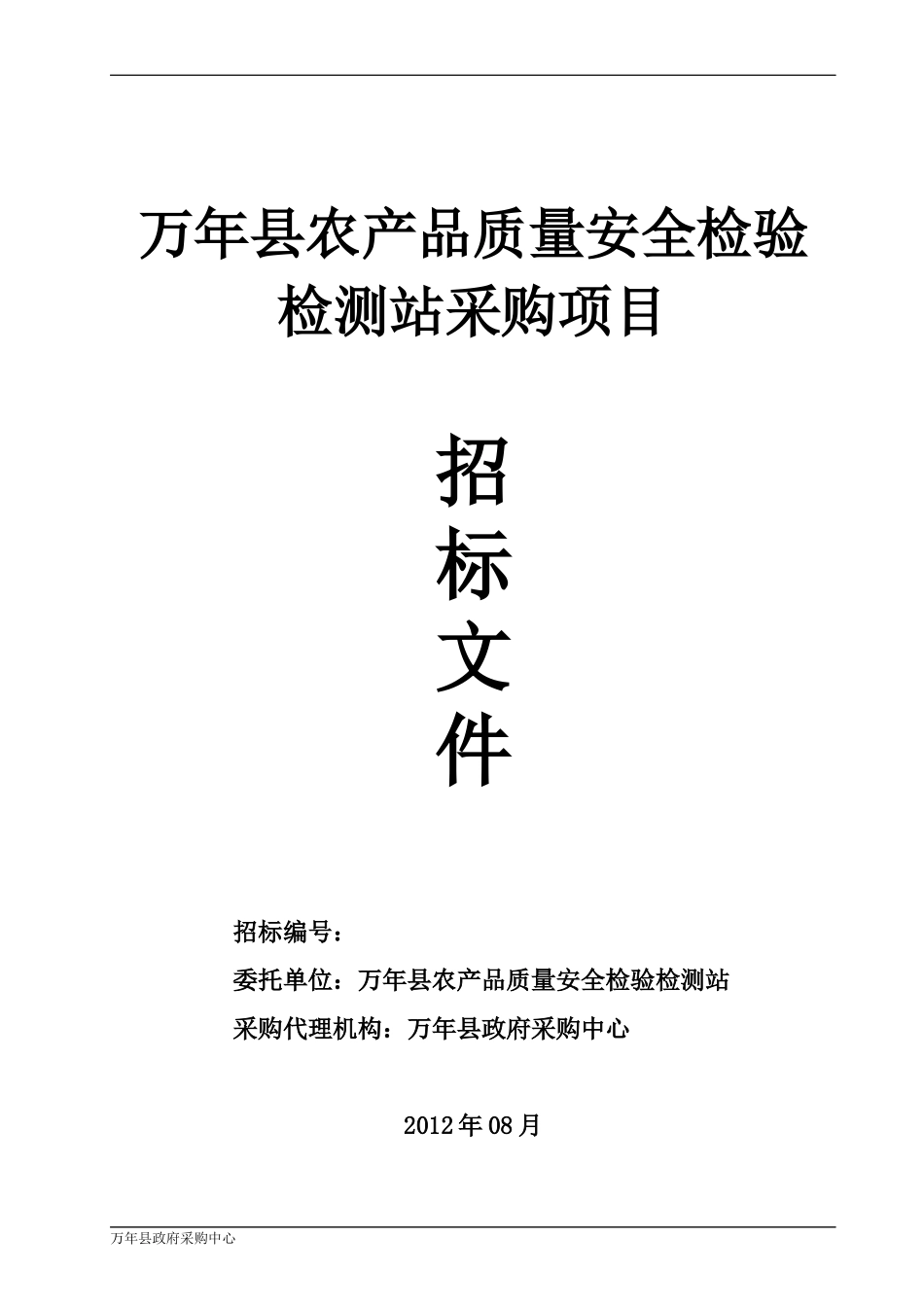 万年县农产品质量安全检验检测站采购项目

招
标
文
件

招标编号：

委托单位：万年县农产品质量安全检验检测站

采购代理机构：万年县政府采购中心

2012年08月

万年县政府采购中心